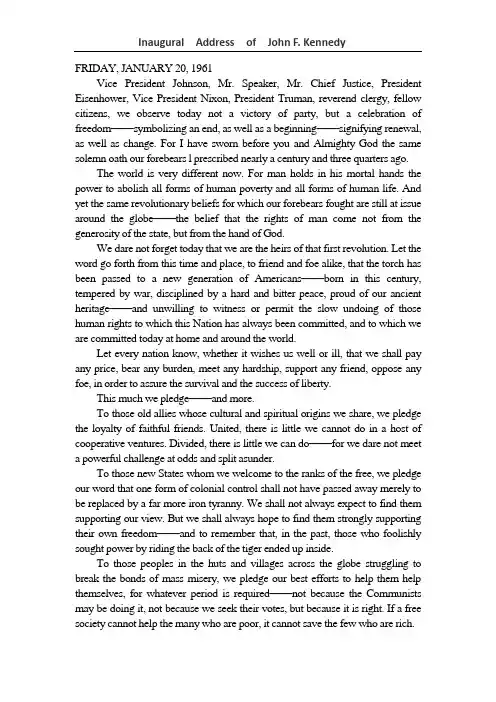 Inaugural Address of John F. Kennedy

FRIDAY, JANUARY 20, 1961

Vice President Johnson, Mr. Speaker, Mr. Chief Justice, President Eisenhower, Vice President Nixon, President Truman, reverend clergy, fellow citizens, we observe today not a victory of party, but a celebration of freedom——symbolizing an end, as well as a beginning——signifying renewal, as well as change. For I have sworn before you and Almighty God the same solemn oath our forebears l prescribed nearly a century and three quarters ago.

The world is very different now. For man holds in his mortal hands the power to abolish all forms of human poverty and all forms of human life. And yet the same revolutionary beliefs for which our forebears fought are still at issue around the globe——the belief that the rights of man come not from the generosity of the state, but from the hand of God.

We dare not forget today that we are the heirs of that first revolution. Let the word go forth from this time and place, to friend and foe alike, that the torch has been passed to a new generation of Americans——born in this century, tempered by war, disciplined by a hard and bitter peace, proud of our ancient heritage——and unwilling to witness or permit the slow undoing of those human rights to which this Nation has always been committed, and to which we are committed today at home and around the world.

Let every nation know, whether it wishes us well or ill, that we shall pay any price, bear any burden, meet any hardship, support any friend, oppose any foe, in order to assure the survival and the success of liberty.

This much we pledge——and more.

To those old allies whose cultural and spiritual origins we share, we pledge the loyalty of faithful friends. United, there is little we cannot do in a host of cooperative ventures. Divided, there is little we can do——for we dare not meet a powerful challenge at odds and split asunder.

To those new States whom we welcome to the ranks of the free, we pledge our word that one form of colonial control shall not have passed away merely to be replaced by a far more iron tyranny. We shall not always expect to find them supporting our view. But we shall always hope to find them strongly supporting their own freedom——and to remember that, in the past, those who foolishly sought power by riding the back of the tiger ended up inside.

To those peoples in the huts and villages across the globe struggling to break the bonds of mass misery, we pledge our best efforts to help them help themselves, for whatever period is required——not because the Communists may be doing it, not because we seek their votes, but because it is right. If a free society cannot help the many who are poor, it cannot save the few who are rich.